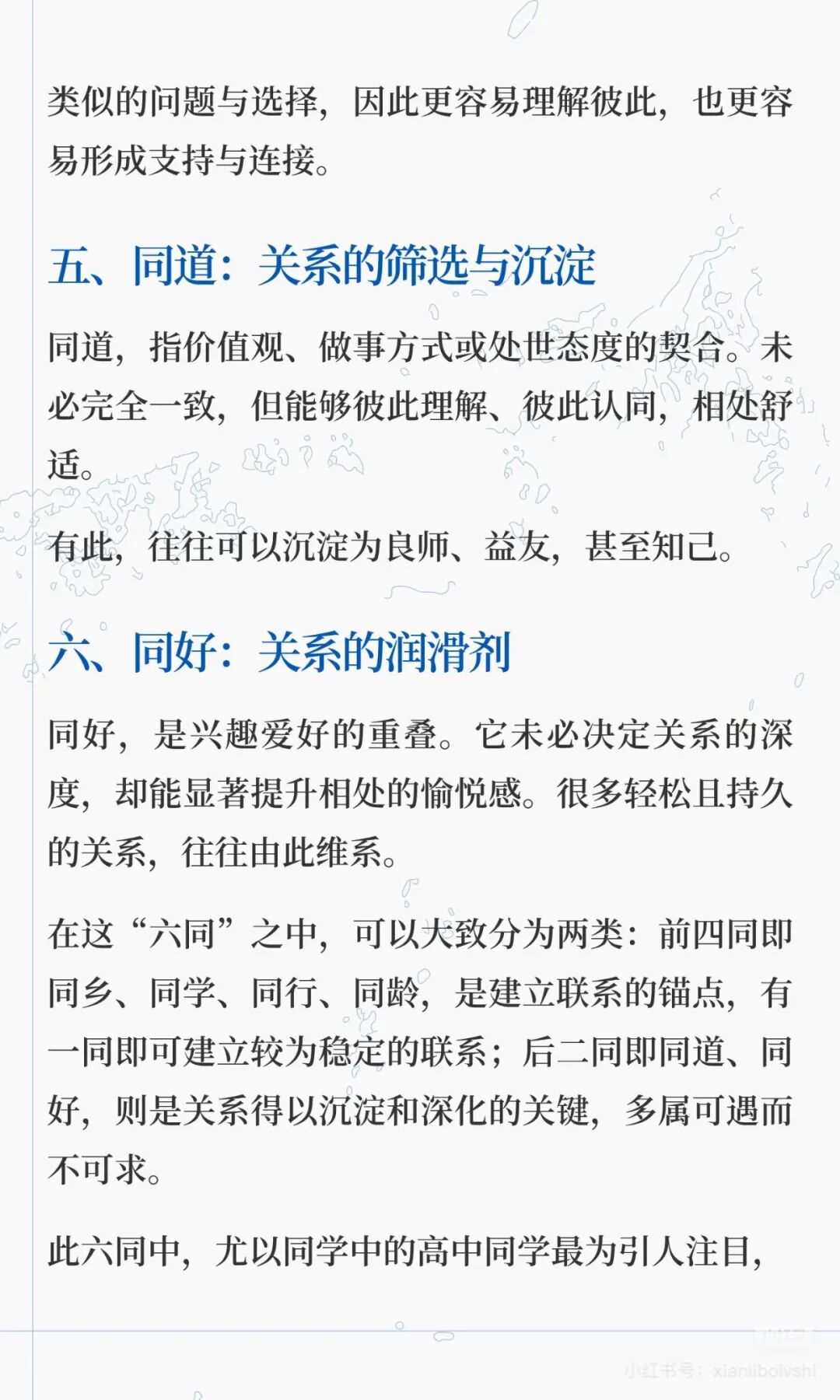 类似的问题与选择，因此更容易理解彼此，也更容易形成支持与连接。

五、同道：关系的筛选与沉淀

同道，指价值观、做事方式或处世态度的契合。未必完全一致，但能够彼此理解、彼此认同，相处舒适。

有此，往往可以沉淀为良师、益友，甚至知己。

六、同好：关系的润滑剂

同好，是兴趣爱好的重叠。它未必决定关系的深度，却能显著提升相处的愉悦感。很多轻松且持久的关系，往往由此维系。

在这“六同”之中，可以大致分为两类：前四同即同乡、同学、同行、同龄，是建立联系的锚点，有一同即可建立较为稳定的联系；后二同即同道、同好，则是关系得以沉淀和深化的关键，多属可遇而不可求。

此六同中，尤以同学中的高中同学最为引人注目，

小红书号：xianlibolvshi